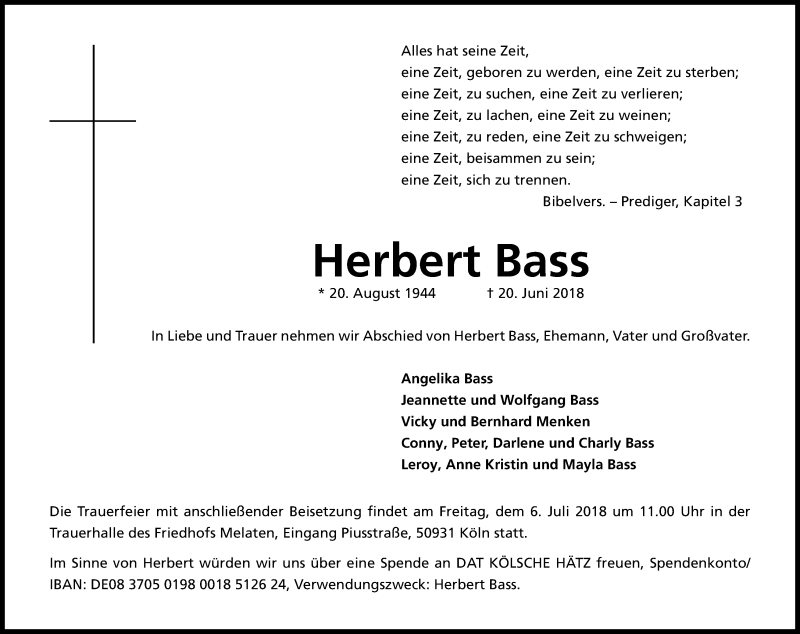 Alles hat seine Zeit,
eine Zeit, geboren zu werden, eine Zeit zu sterben;
eine Zeit, zu suchen, eine Zeit zu verlieren;
eine Zeit, zu lachen, eine Zeit zu weinen;
eine Zeit, zu reden, eine Zeit zu schweigen;
eine Zeit, beisammen zu sein;
eine Zeit, sich zu trennen.
Bibelvers. – Prediger, Kapitel 3

Herbert Bass

* 20. August 1944 † 20. Juni 2018

In Liebe und Trauer nehmen wir Abschied von Herbert Bass, Ehemann, Vater und Großvater.

Angelika Bass
Jeannette und Wolfgang Bass
Vicky und Bernhard Menken
Conny, Peter, Darlene und Charly Bass
Leroy, Anne Kristin und Mayla Bass

Die Trauerfeier mit anschließender Beisetzung findet am Freitag, dem 6. Juli 2018 um 11.00 Uhr in der Trauerhalle des Friedhofs Melaten, Eingang Piusstraße, 50931 Köln statt.

Im Sinne von Herbert würden wir uns über eine Spende an DAT KÖLSCHE HÄTZ freuen, Spendenkonto/ IBAN: DE08 3705 0198 0018 5126 24, Verwendungszweck: Herbert Bass.